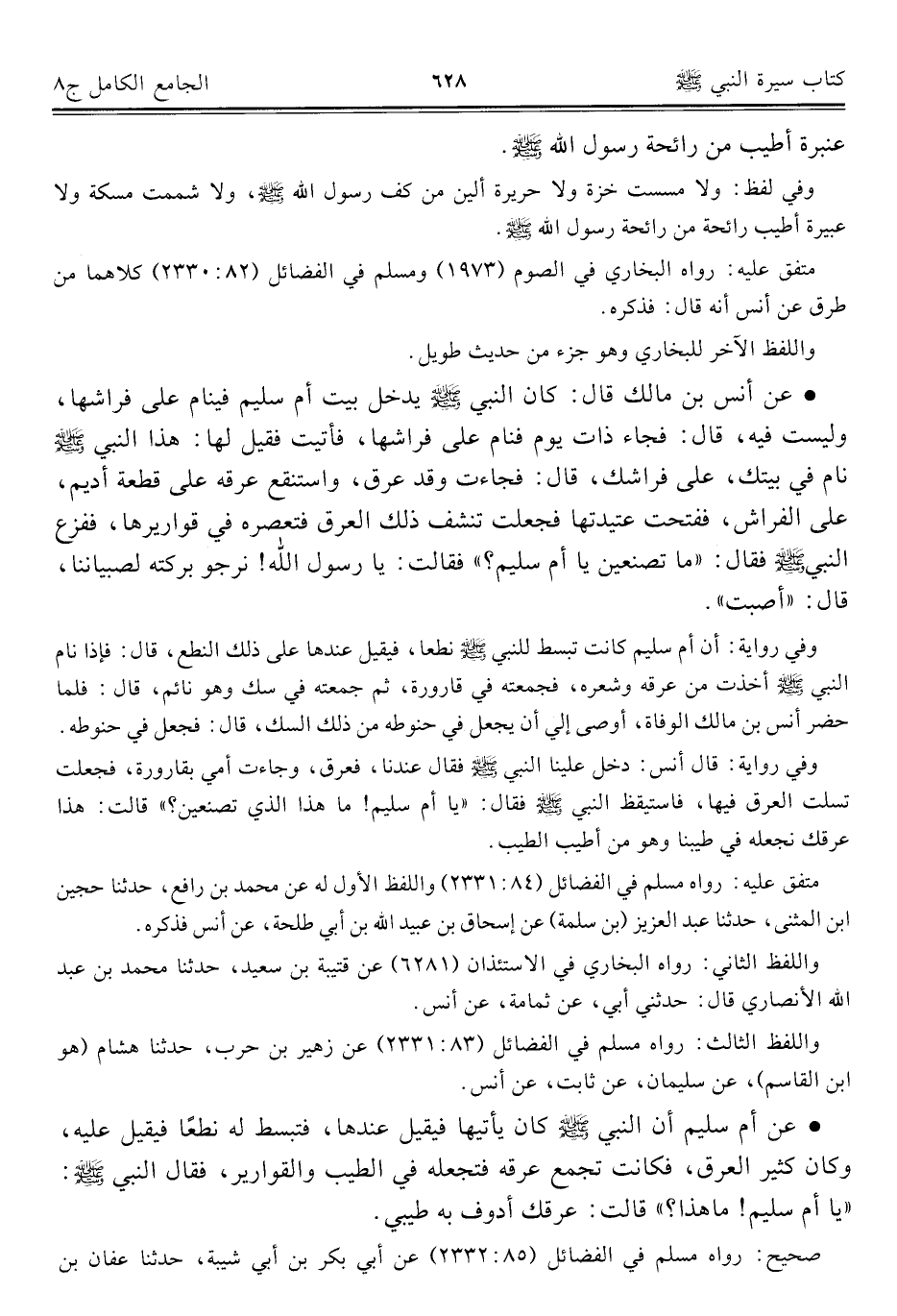 كتاب سيرة النبي ﷺ ٦٢٨ الجامع الكامل ج٨

عنبرة أطيب من رائحة رسول الله ﷺ.

وفي لفظ: ولا مسست خزة ولا حريرة ألين من كف رسول الله ﷺ، ولا شممت مسكة ولا عبيرة أطيب رائحة من رائحة رسول الله ﷺ.

متفق عليه: رواه البخاري في الصوم (١٩٧٣) ومسلم في الفضائل (٨٢: ٢٣٣٠) كلاهما من طرق عن أنس أنه قال: فذكره.

واللفظ الآخر للبخاري وهو جزء من حديث طويل.

• عن أنس بن مالك قال: كان النبي ﷺ يدخل بيت أم سليم فينام على فراشها، وليست فيه، قال: فجاء ذات يوم فنام على فراشها، فأتيت فقيل لها: هذا النبي ﷺ نام في بيتك، على فراشك، قال: فجاءت وقد عرق، واستنقع عرقه على قطعة أديم، على الفراش، ففتحت عتيدتها فجعلت تنشف ذلك العرق فتعصره في قواريرها، ففزع النبي ﷺ فقال: «ما تصنعين يا أم سليم؟» فقالت: يا رسول الله! نرجو بركته لصبياننا، قال: «أصبت».

وفي رواية: أن أم سليم كانت تبسط للنبي ﷺ نطعا، فيقيل عندها على ذلك النطع، قال: فإذا نام النبي ﷺ أخذت من عرقه وشعره، فجمعته في قارورة، ثم جمعته في سك وهو نائم، قال: فلما حضر أنس بن مالك الوفاة، أوصى إلي أن يجعل في حنوطه من ذلك السك، قال: فجعل في حنوطه.

وفي رواية: قال أنس: دخل علينا النبي ﷺ فقال عندنا، فعرق، وجاءت أمي بقارورة، فجعلت تسلت العرق فيها، فاستيقظ النبي ﷺ فقال: «يا أم سليم! ما هذا الذي تصنعين؟» قالت: هذا عرقك نجعله في طيبنا وهو من أطيب الطيب.

متفق عليه: رواه مسلم في الفضائل (٨٤: ٢٣٣١) واللفظ الأول له عن محمد بن رافع، حدثنا حجين ابن المثنى، حدثنا عبد العزيز (بن سلمة) عن إسحاق بن عبيد الله بن أبي طلحة، عن أنس فذكره.

واللفظ الثاني: رواه البخاري في الاستئذان (٦٢٨١) عن قتيبة بن سعيد، حدثنا محمد بن عبد الله الأنصاري قال: حدثني أبي، عن ثمامة، عن أنس.

واللفظ الثالث: رواه مسلم في الفضائل (٨٣: ٢٣٣١) عن زهير بن حرب، حدثنا هشام (هو ابن القاسم)، عن سليمان، عن ثابت، عن أنس.

• عن أم سليم أن النبي ﷺ كان يأتيها فيقيل عندها، فتبسط له نطعًا فيقيل عليه، وكان كثير العرق، فكانت تجمع عرقه فتجعله في الطيب والقوارير، فقال النبي ﷺ: «يا أم سليم! ماهذا؟» قالت: عرقك أدوف به طيبي.

صحيح: رواه مسلم في الفضائل (٨٥: ٢٣٣٢) عن أبي بكر بن أبي شيبة، حدثنا عفان بن